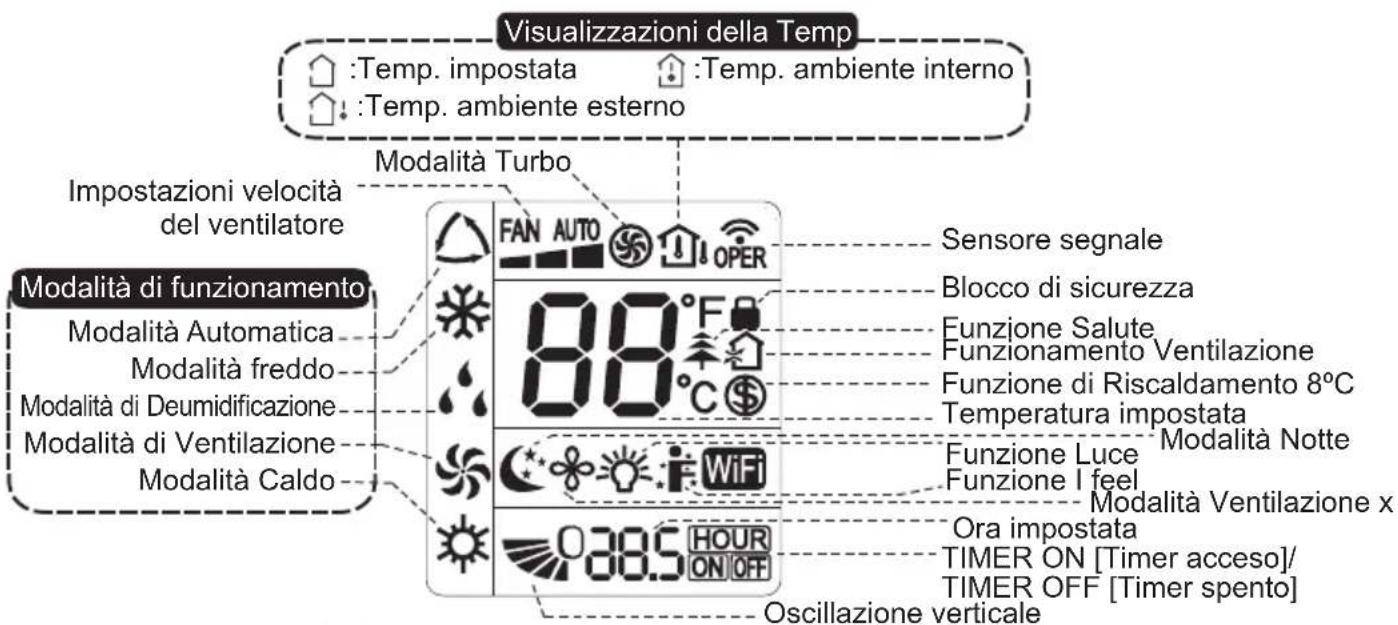 Visualizzazioni della Temp
:Temp. impostata :Temp. ambiente interno
:Temp. ambiente esterno

Modalità Turbo
Impostazioni velocità del ventilatore

Modalità di funzionamento
Modalità Automatica
Modalità freddo
Modalità di Deumidificazione
Modalità di Ventilazione
Modalità Caldo

FAN AUTO
OPER
88
°F
°C
WiFi
88.5
HOUR
ON OFF

Sensore segnale
Blocco di sicurezza
Funzione Salute
Funzionamento Ventilazione
Funzione di Riscaldamento 8ºC
Temperatura impostata
Modalità Notte
Funzione Luce
Funzione I feel
Modalità Ventilazione x
Ora impostata
TIMER ON [Timer acceso]/
TIMER OFF [Timer spento]
Oscillazione verticale